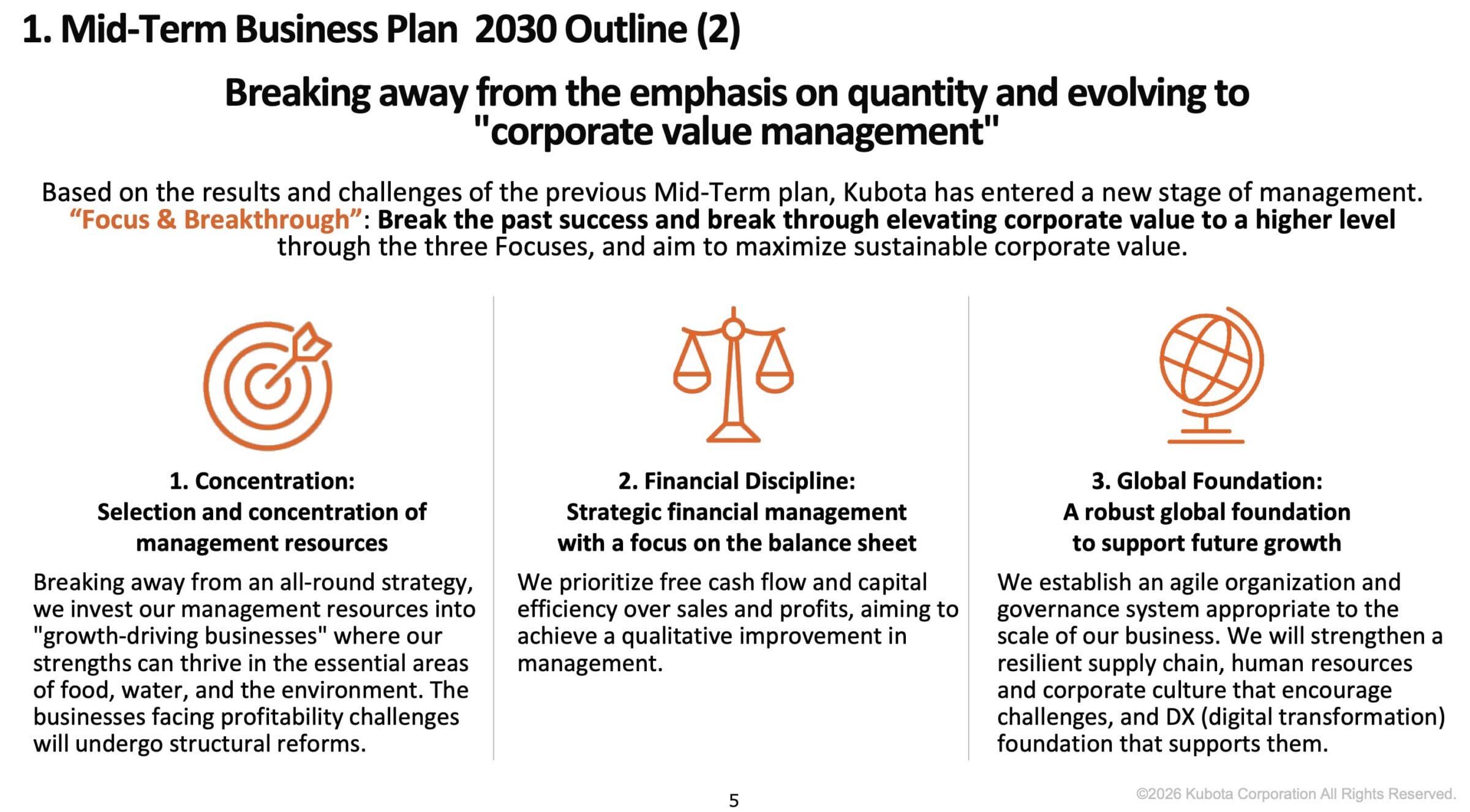 1. Mid-Term Business Plan 2030 Outline (2)

Breaking away from the emphasis on quantity and evolving to "corporate value management"

Based on the results and challenges of the previous Mid-Term plan, Kubota has entered a new stage of management. "Focus & Breakthrough": Break the past success and break through elevating corporate value to a higher level through the three Focuses, and aim to maximize sustainable corporate value.

1. Concentration:
Selection and concentration of management resources

Breaking away from an all-round strategy, we invest our management resources into "growth-driving businesses" where our strengths can thrive in the essential areas of food, water, and the environment. The businesses facing profitability challenges will undergo structural reforms.

2. Financial Discipline:
Strategic financial management with a focus on the balance sheet

We prioritize free cash flow and capital efficiency over sales and profits, aiming to achieve a qualitative improvement in management.

3. Global Foundation:
A robust global foundation to support future growth

We establish an agile organization and governance system appropriate to the scale of our business. We will strengthen a resilient supply chain, human resources and corporate culture that encourage challenges, and DX (digital transformation) foundation that supports them.

5

©2026 Kubota Corporation All Rights Reserved.